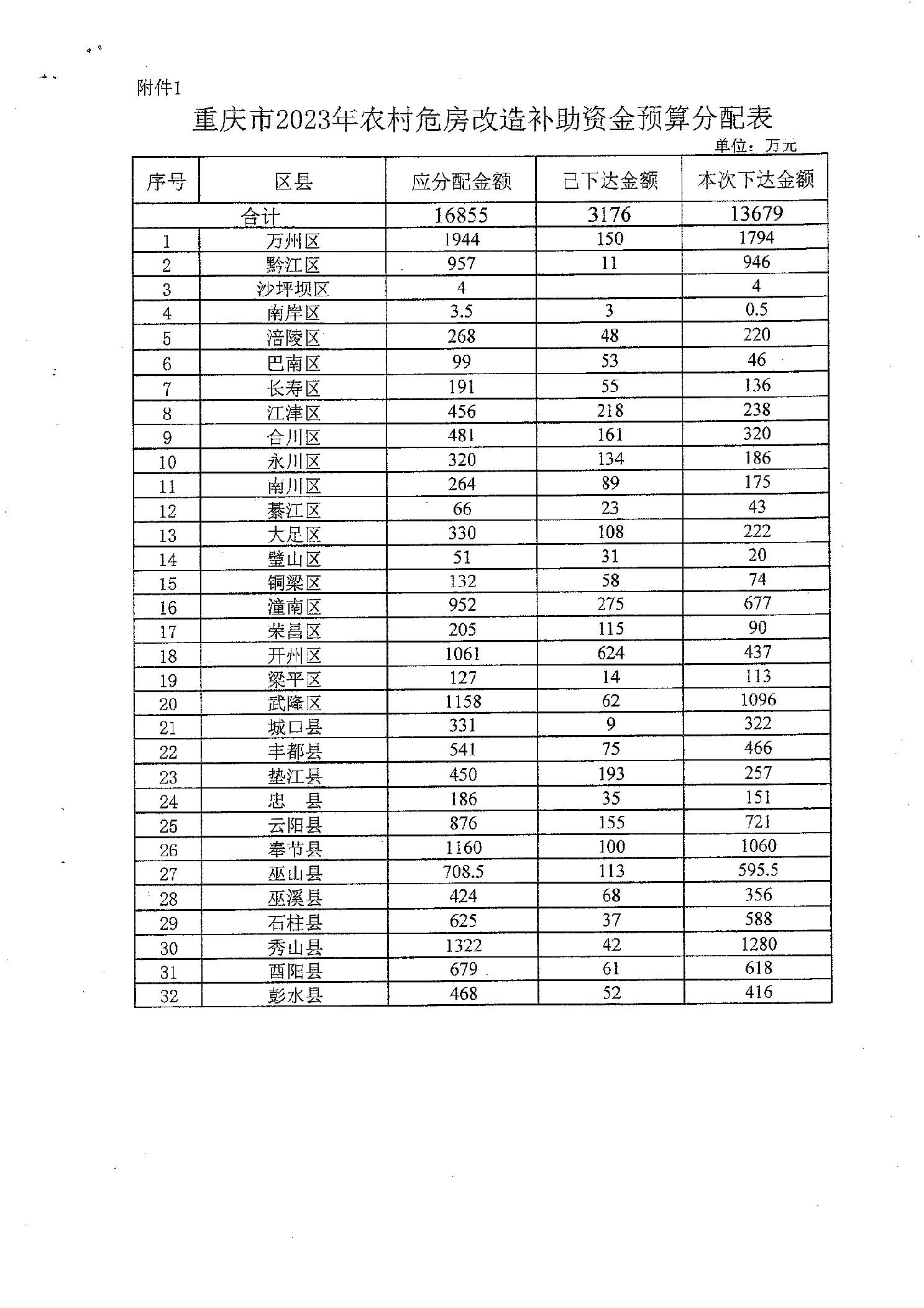 附件1

重庆市2023年农村危房改造补助资金预算分配表

单位：万元

| 序号 | 区县 | 应分配金额 | 已下达金额 | 本次下达金额 |
|---|---|---|---|---|
| 合计 | | 16855 | 3176 | 13679 |
| 1 | 万州区 | 1944 | 150 | 1794 |
| 2 | 黔江区 | 957 | 11 | 946 |
| 3 | 沙坪坝区 | 4 | | 4 |
| 4 | 南岸区 | 3.5 | 3 | 0.5 |
| 5 | 涪陵区 | 268 | 48 | 220 |
| 6 | 巴南区 | 99 | 53 | 46 |
| 7 | 长寿区 | 191 | 55 | 136 |
| 8 | 江津区 | 456 | 218 | 238 |
| 9 | 合川区 | 481 | 161 | 320 |
| 10 | 永川区 | 320 | 134 | 186 |
| 11 | 南川区 | 264 | 89 | 175 |
| 12 | 綦江区 | 66 | 23 | 43 |
| 13 | 大足区 | 330 | 108 | 222 |
| 14 | 璧山区 | 51 | 31 | 20 |
| 15 | 铜梁区 | 132 | 58 | 74 |
| 16 | 潼南区 | 952 | 275 | 677 |
| 17 | 荣昌区 | 205 | 115 | 90 |
| 18 | 开州区 | 1061 | 624 | 437 |
| 19 | 梁平区 | 127 | 14 | 113 |
| 20 | 武隆区 | 1158 | 62 | 1096 |
| 21 | 城口县 | 331 | 9 | 322 |
| 22 | 丰都县 | 541 | 75 | 466 |
| 23 | 垫江县 | 450 | 193 | 257 |
| 24 | 忠　县 | 186 | 35 | 151 |
| 25 | 云阳县 | 876 | 155 | 721 |
| 26 | 奉节县 | 1160 | 100 | 1060 |
| 27 | 巫山县 | 708.5 | 113 | 595.5 |
| 28 | 巫溪县 | 424 | 68 | 356 |
| 29 | 石柱县 | 625 | 37 | 588 |
| 30 | 秀山县 | 1322 | 42 | 1280 |
| 31 | 酉阳县 | 679 | 61 | 618 |
| 32 | 彭水县 | 468 | 52 | 416 |